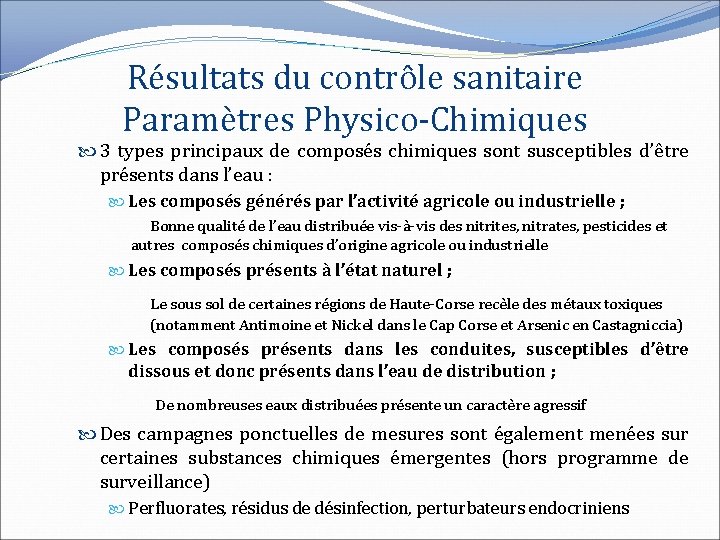 Résultats du contrôle sanitaire
Paramètres Physico-Chimiques

3 types principaux de composés chimiques sont susceptibles d'être présents dans l'eau :

Les composés générés par l'activité agricole ou industrielle ;

Bonne qualité de l'eau distribuée vis-à-vis des nitrites, nitrates, pesticides et autres composés chimiques d'origine agricole ou industrielle

Les composés présents à l'état naturel ;

Le sous sol de certaines régions de Haute-Corse recèle des métaux toxiques (notamment Antimoine et Nickel dans le Cap Corse et Arsenic en Castagniccia)

Les composés présents dans les conduites, susceptibles d'être dissous et donc présents dans l'eau de distribution ;

De nombreuses eaux distribuées présente un caractère agressif

Des campagnes ponctuelles de mesures sont également menées sur certaines substances chimiques émergentes (hors programme de surveillance)

Perfluorates, résidus de désinfection, perturbateurs endocriniens